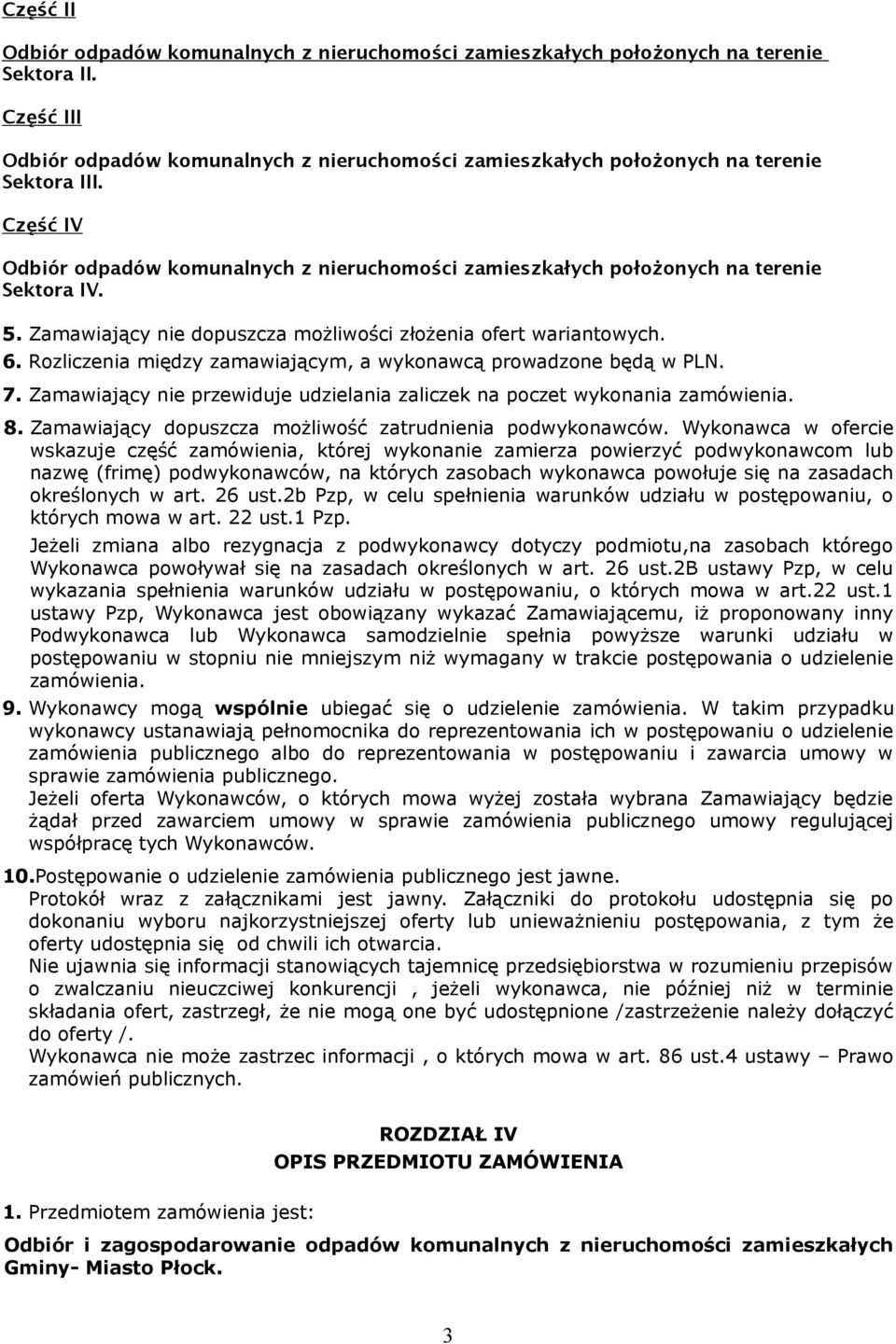 Część II

Odbiór odpadów komunalnych z nieruchomości zamieszkałych położonych na terenie Sektora II.

Część III

Odbiór odpadów komunalnych z nieruchomości zamieszkałych położonych na terenie Sektora III.

Część IV

Odbiór odpadów komunalnych z nieruchomości zamieszkałych położonych na terenie Sektora IV.

5. Zamawiający nie dopuszcza możliwości złożenia ofert wariantowych.
6. Rozliczenia między zamawiającym, a wykonawcą prowadzone będą w PLN.
7. Zamawiający nie przewiduje udzielania zaliczek na poczet wykonania zamówienia.
8. Zamawiający dopuszcza możliwość zatrudnienia podwykonawców. Wykonawca w ofercie wskazuje część zamówienia, której wykonanie zamierza powierzyć podwykonawcom lub nazwę (frimę) podwykonawców, na których zasobach wykonawca powołuje się na zasadach określonych w art. 26 ust.2b Pzp, w celu spełnienia warunków udziału w postępowaniu, o których mowa w art. 22 ust.1 Pzp.
Jeżeli zmiana albo rezygnacja z podwykonawcy dotyczy podmiotu,na zasobach którego Wykonawca powoływał się na zasadach określonych w art. 26 ust.2B ustawy Pzp, w celu wykazania spełnienia warunków udziału w postępowaniu, o których mowa w art.22 ust.1 ustawy Pzp, Wykonawca jest obowiązany wykazać Zamawiającemu, iż proponowany inny Podwykonawca lub Wykonawca samodzielnie spełnia powyższe warunki udziału w postępowaniu w stopniu nie mniejszym niż wymagany w trakcie postępowania o udzielenie zamówienia.
9. Wykonawcy mogą wspólnie ubiegać się o udzielenie zamówienia. W takim przypadku wykonawcy ustanawiają pełnomocnika do reprezentowania ich w postępowaniu o udzielenie zamówienia publicznego albo do reprezentowania w postępowaniu i zawarcia umowy w sprawie zamówienia publicznego.
Jeżeli oferta Wykonawców, o których mowa wyżej została wybrana Zamawiający będzie żądał przed zawarciem umowy w sprawie zamówienia publicznego umowy regulującej współpracę tych Wykonawców.
10.Postępowanie o udzielenie zamówienia publicznego jest jawne.
Protokół wraz z załącznikami jest jawny. Załączniki do protokołu udostępnia się po dokonaniu wyboru najkorzystniejszej oferty lub unieważnieniu postępowania, z tym że oferty udostępnia się od chwili ich otwarcia.
Nie ujawnia się informacji stanowiących tajemnicę przedsiębiorstwa w rozumieniu przepisów o zwalczaniu nieuczciwej konkurencji , jeżeli wykonawca, nie później niż w terminie składania ofert, zastrzegł, że nie mogą one być udostępnione /zastrzeżenie należy dołączyć do oferty /.
Wykonawca nie może zastrzec informacji , o których mowa w art. 86 ust.4 ustawy – Prawo zamówień publicznych.

ROZDZIAŁ IV
OPIS PRZEDMIOTU ZAMÓWIENIA

1. Przedmiotem zamówienia jest:

Odbiór i zagospodarowanie odpadów komunalnych z nieruchomości zamieszkałych Gminy- Miasto Płock.

3